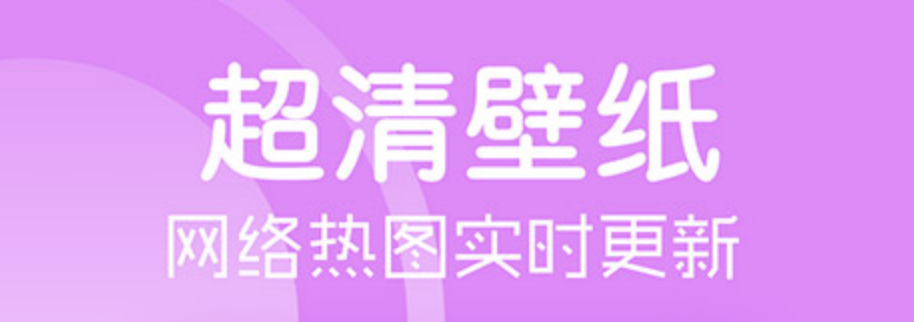 超清壁纸
网络热图实时更新